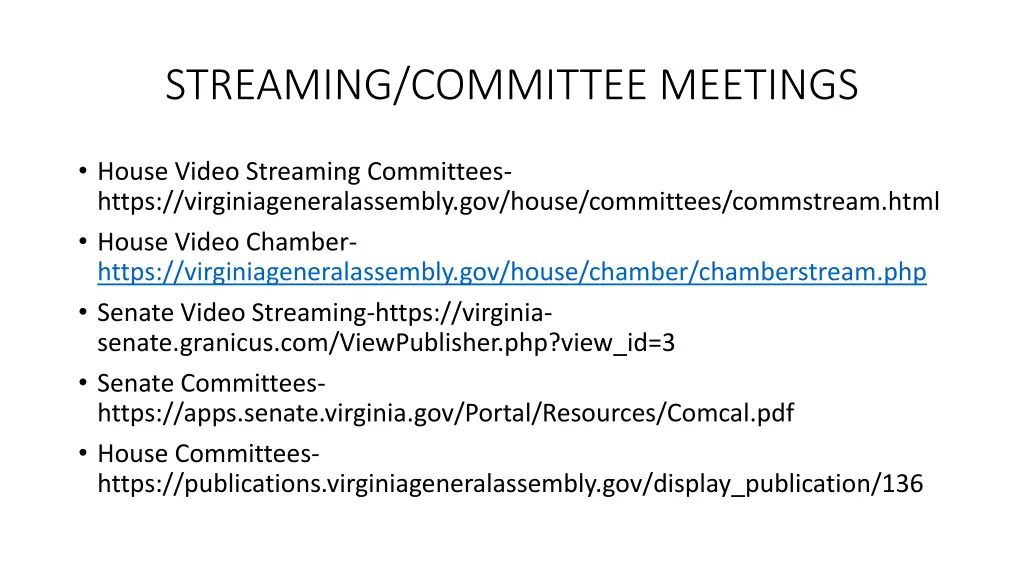 STREAMING/COMMITTEE MEETINGS

• House Video Streaming Committees- https://virginiageneralassembly.gov/house/committees/commstream.html
• House Video Chamber- https://virginiageneralassembly.gov/house/chamber/chamberstream.php
• Senate Video Streaming-https://virginia-senate.granicus.com/ViewPublisher.php?view_id=3
• Senate Committees- https://apps.senate.virginia.gov/Portal/Resources/Comcal.pdf
• House Committees- https://publications.virginiageneralassembly.gov/display_publication/136